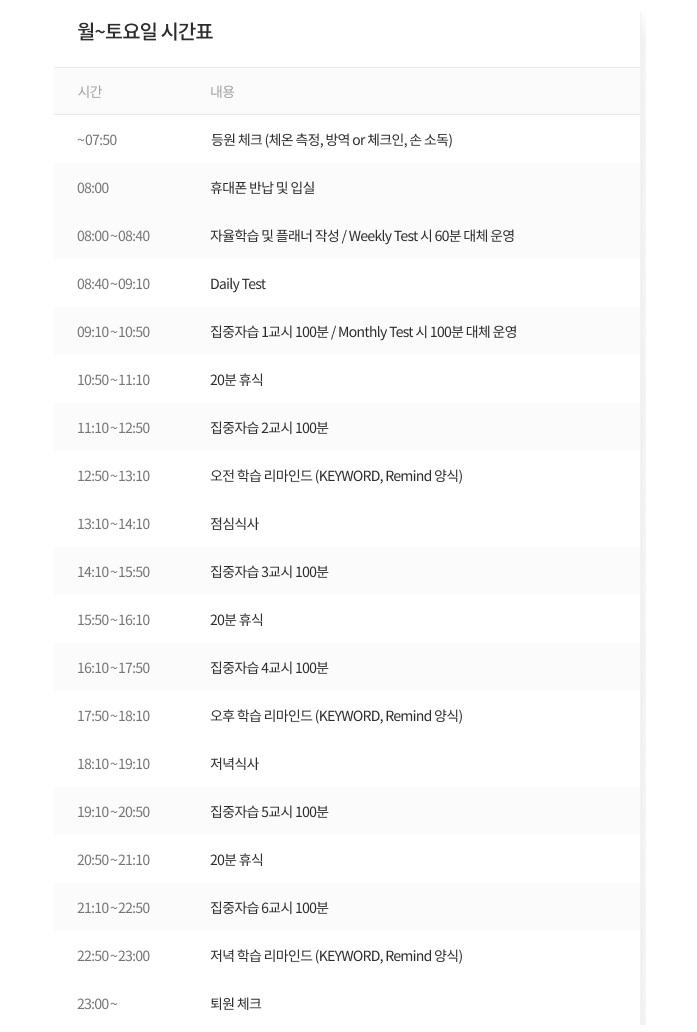 월~토요일 시간표

| 시간 | 내용 |
|---|---|
| ~07:50 | 등원 체크 (체온 측정, 방역 or 체크인, 손 소독) |
| 08:00 | 휴대폰 반납 및 입실 |
| 08:00~08:40 | 자율학습 및 플래너 작성 / Weekly Test 시 60분 대체 운영 |
| 08:40~09:10 | Daily Test |
| 09:10~10:50 | 집중자습 1교시 100분 / Monthly Test 시 100분 대체 운영 |
| 10:50~11:10 | 20분 휴식 |
| 11:10~12:50 | 집중자습 2교시 100분 |
| 12:50~13:10 | 오전 학습 리마인드 (KEYWORD, Remind 양식) |
| 13:10~14:10 | 점심식사 |
| 14:10~15:50 | 집중자습 3교시 100분 |
| 15:50~16:10 | 20분 휴식 |
| 16:10~17:50 | 집중자습 4교시 100분 |
| 17:50~18:10 | 오후 학습 리마인드 (KEYWORD, Remind 양식) |
| 18:10~19:10 | 저녁식사 |
| 19:10~20:50 | 집중자습 5교시 100분 |
| 20:50~21:10 | 20분 휴식 |
| 21:10~22:50 | 집중자습 6교시 100분 |
| 22:50~23:00 | 저녁 학습 리마인드 (KEYWORD, Remind 양식) |
| 23:00~ | 퇴원 체크 |